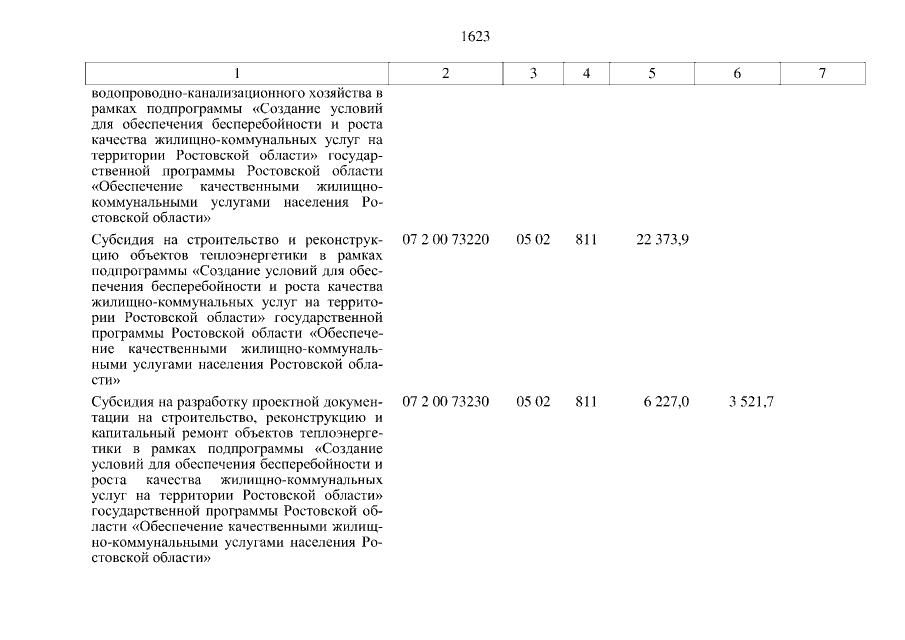 1623

| 1 | 2 | 3 | 4 | 5 | 6 | 7 |
|---|---|---|---|---|---|---|
| водопроводно-канализационного хозяйства в рамках подпрограммы «Создание условий для обеспечения бесперебойности и роста качества жилищно-коммунальных услуг на территории Ростовской области» государственной программы Ростовской области «Обеспечение качественными жилищно-коммунальными услугами населения Ростовской области» | | | | | | |
| Субсидия на строительство и реконструкцию объектов теплоэнергетики в рамках подпрограммы «Создание условий для обеспечения бесперебойности и роста качества жилищно-коммунальных услуг на территории Ростовской области» государственной программы Ростовской области «Обеспечение качественными жилищно-коммунальными услугами населения Ростовской области» | 07 2 00 73220 | 05 02 | 811 | 22 373,9 | | |
| Субсидия на разработку проектной документации на строительство, реконструкцию и капитальный ремонт объектов теплоэнергетики в рамках подпрограммы «Создание условий для обеспечения бесперебойности и роста качества жилищно-коммунальных услуг на территории Ростовской области» государственной программы Ростовской области «Обеспечение качественными жилищно-коммунальными услугами населения Ростовской области» | 07 2 00 73230 | 05 02 | 811 | 6 227,0 | 3 521,7 | |